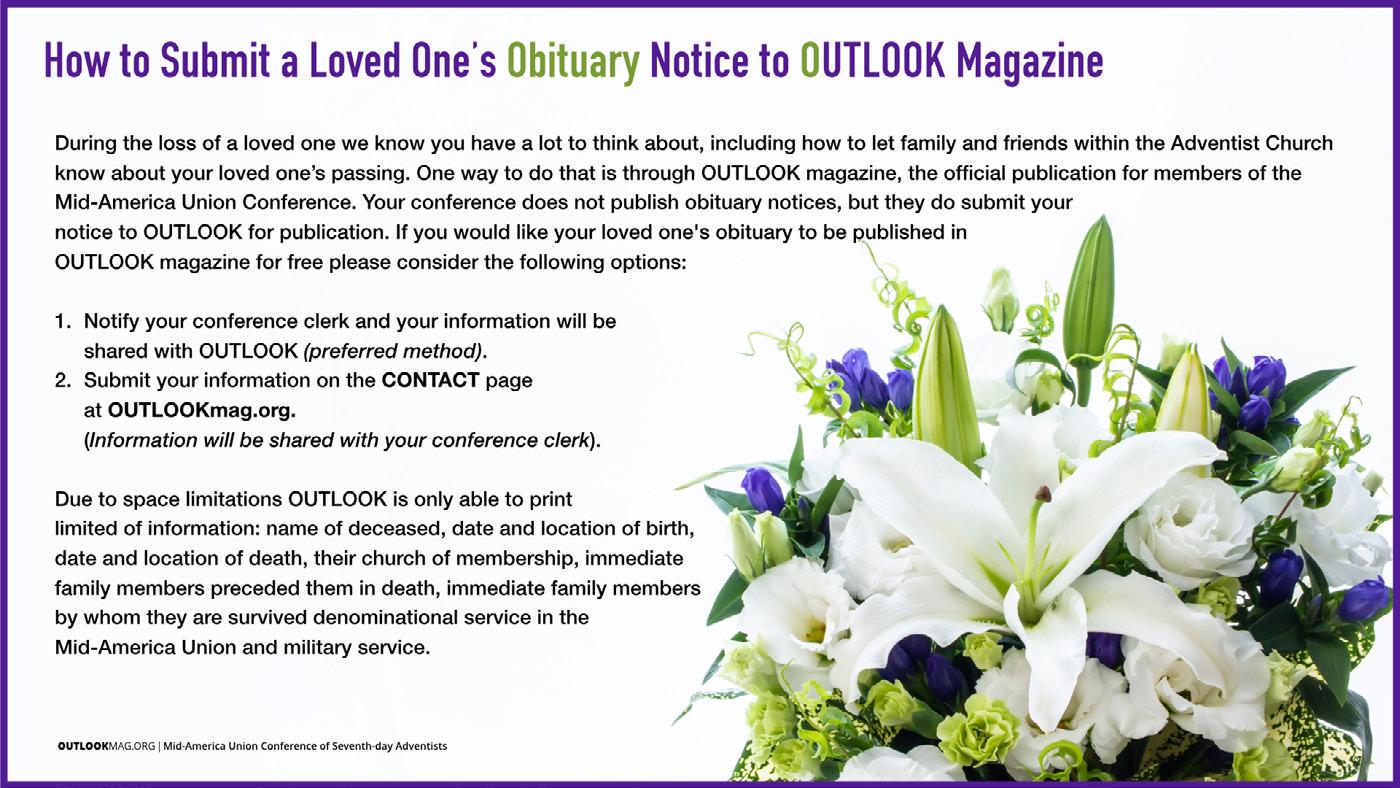 How to Submit a Loved One's Obituary Notice to OUTLOOK Magazine

During the loss of a loved one we know you have a lot to think about, including how to let family and friends within the Adventist Church know about your loved one's passing. One way to do that is through OUTLOOK magazine, the official publication for members of the Mid-America Union Conference. Your conference does not publish obituary notices, but they do submit your notice to OUTLOOK for publication. If you would like your loved one's obituary to be published in OUTLOOK magazine for free please consider the following options:

1. Notify your conference clerk and your information will be shared with OUTLOOK (preferred method).
2. Submit your information on the CONTACT page at OUTLOOKmag.org. (Information will be shared with your conference clerk).

Due to space limitations OUTLOOK is only able to print limited of information: name of deceased, date and location of birth, date and location of death, their church of membership, immediate family members preceded them in death, immediate family members by whom they are survived denominational service in the Mid-America Union and military service.

OUTLOOKMAG.ORG | Mid-America Union Conference of Seventh-day Adventists